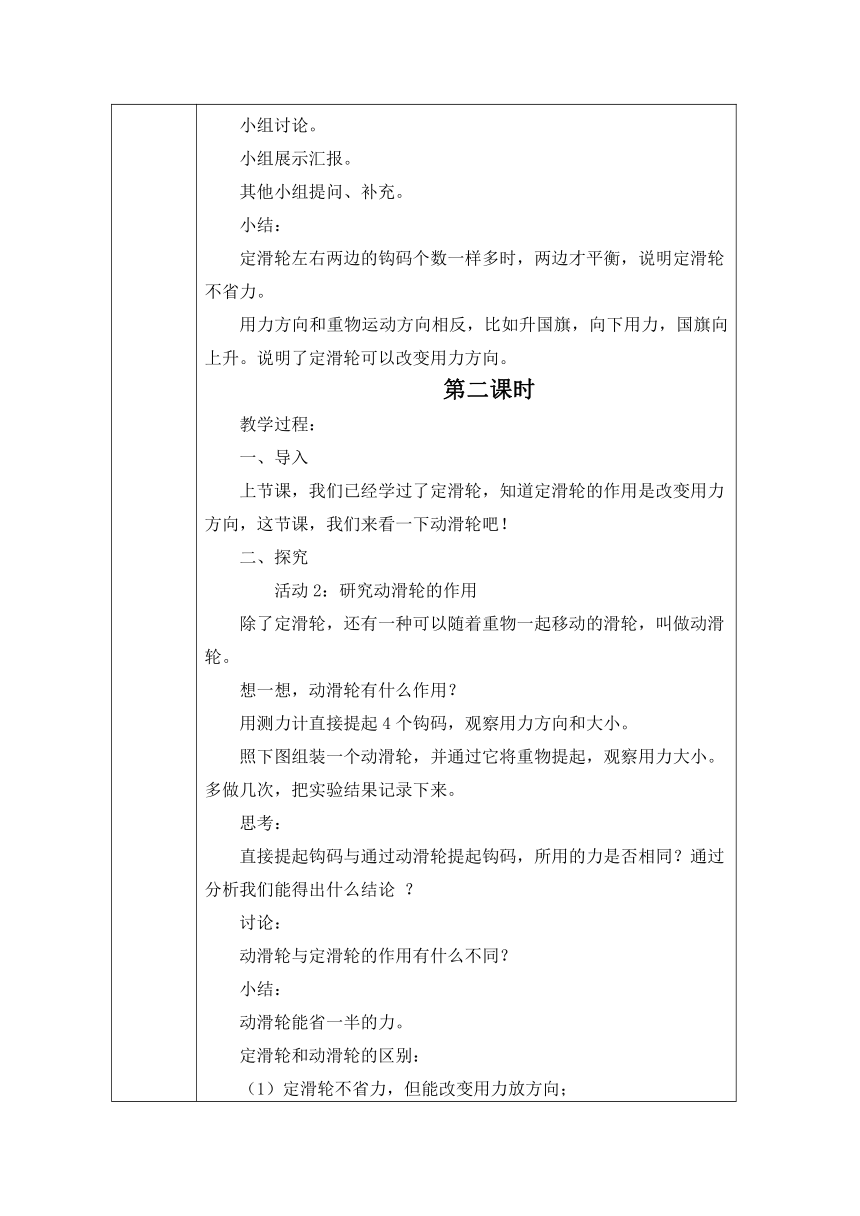 小组讨论。

小组展示汇报。

其他小组提问、补充。

小结：

定滑轮左右两边的钩码个数一样多时，两边才平衡，说明定滑轮不省力。

用力方向和重物运动方向相反，比如升国旗，向下用力，国旗向上升。说明了定滑轮可以改变用力方向。

第二课时

教学过程：

一、导入

上节课，我们已经学过了定滑轮，知道定滑轮的作用是改变用力方向，这节课，我们来看一下动滑轮吧！

二、探究

活动 2：研究动滑轮的作用

除了定滑轮，还有一种可以随着重物一起移动的滑轮，叫做动滑轮。

想一想，动滑轮有什么作用？

用测力计直接提起 4 个钩码，观察用力方向和大小。

照下图组装一个动滑轮，并通过它将重物提起，观察用力大小。多做几次，把实验结果记录下来。

思考：

直接提起钩码与通过动滑轮提起钩码，所用的力是否相同？通过分析我们能得出什么结论 ？

讨论：

动滑轮与定滑轮的作用有什么不同？

小结：

动滑轮能省一半的力。

定滑轮和动滑轮的区别：

（1）定滑轮不省力，但能改变用力放方向；